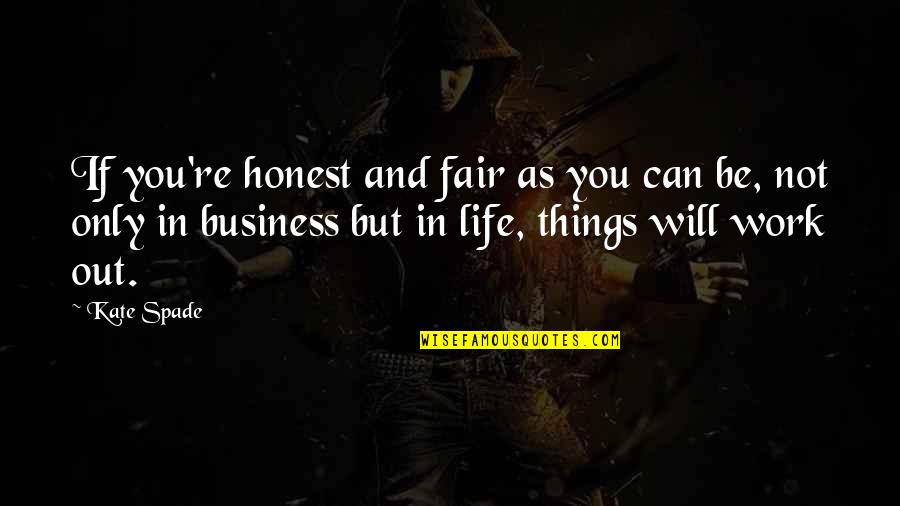 If you're honest and fair as you can be, not only in business but in life, things will work out.

~ Kate Spade

WISEFAMOUSQUOTES.COM